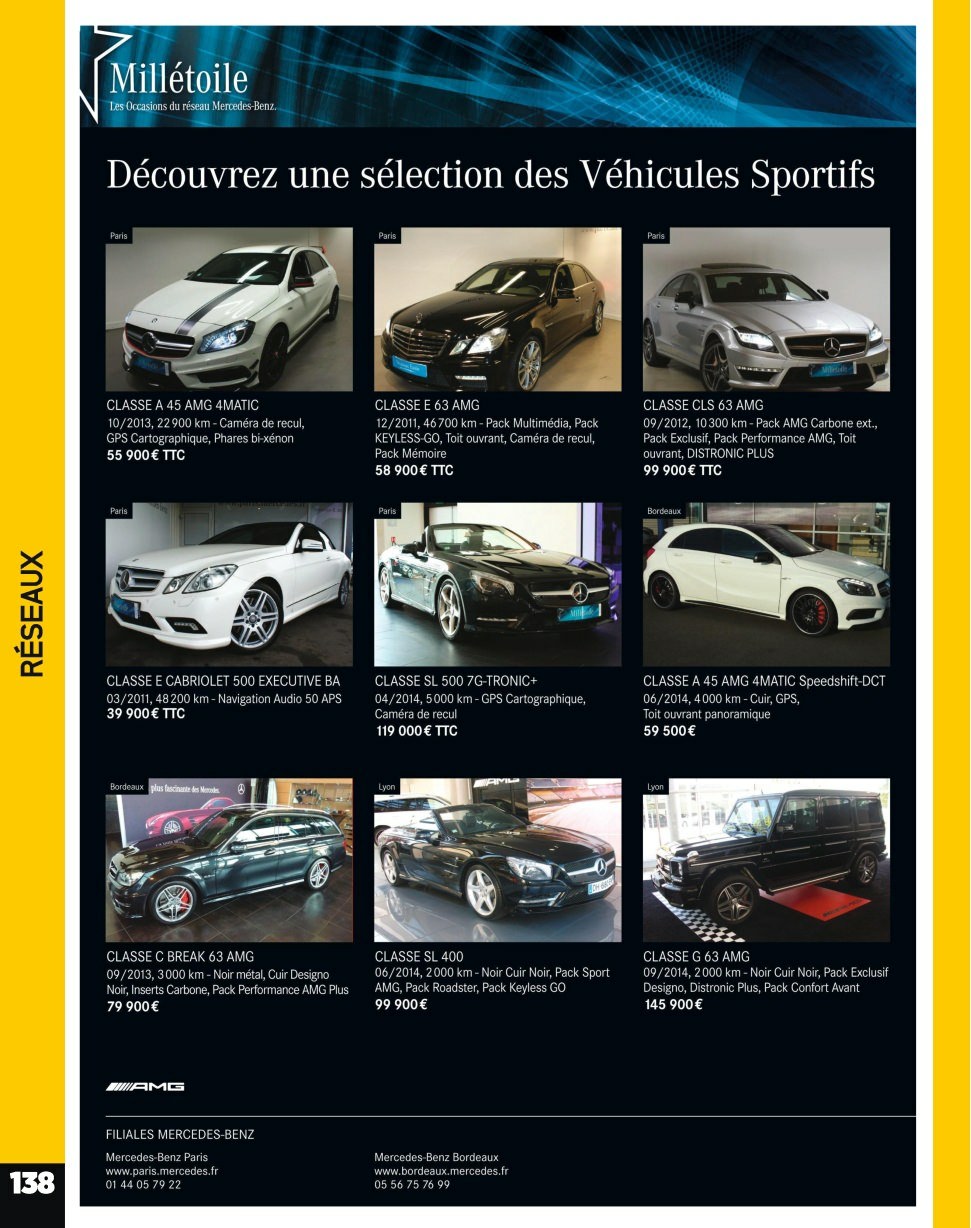 Millétoile
Les Occasions du réseau Mercedes-Benz.

Découvrez une sélection des Véhicules Sportifs

Paris

CLASSE A 45 AMG 4MATIC
10/2013, 22 900 km - Caméra de recul, GPS Cartographique, Phares bi-xénon
55 900 € TTC

Paris

CLASSE E 63 AMG
12/2011, 46 700 km - Pack Multimédia, Pack KEYLESS-GO, Toit ouvrant, Caméra de recul, Pack Mémoire
58 900 € TTC

Paris

CLASSE CLS 63 AMG
09/2012, 10 300 km - Pack AMG Carbone ext., Pack Exclusif, Pack Performance AMG, Toit ouvrant, DISTRONIC PLUS
99 900 € TTC

Paris

CLASSE E CABRIOLET 500 EXECUTIVE BA
03/2011, 48 200 km - Navigation Audio 50 APS
39 900 € TTC

Paris

CLASSE SL 500 7G-TRONIC+
04/2014, 5 000 km - GPS Cartographique, Caméra de recul
119 000 € TTC

Bordeaux

CLASSE A 45 AMG 4MATIC Speedshift-DCT
06/2014, 4 000 km - Cuir, GPS, Toit ouvrant panoramique
59 500 €

Bordeaux

CLASSE C BREAK 63 AMG
09/2013, 3 000 km - Noir métal, Cuir Designo Noir, Inserts Carbone, Pack Performance AMG Plus
79 900 €

Lyon

CLASSE SL 400
06/2014, 2 000 km - Noir Cuir Noir, Pack Sport AMG, Pack Roadster, Pack Keyless GO
99 900 €

Lyon

CLASSE G 63 AMG
09/2014, 2 000 km - Noir Cuir Noir, Pack Exclusif Designo, Distronic Plus, Pack Confort Avant
145 900 €

AMG

FILIALES MERCEDES-BENZ

Mercedes-Benz Paris
www.paris.mercedes.fr
01 44 05 79 22

Mercedes-Benz Bordeaux
www.bordeaux.mercedes.fr
05 56 75 76 99

RÉSEAUX

138